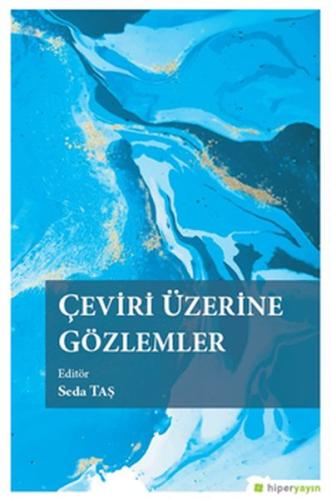 ÇEVİRİ ÜZERİNE GÖZLEMLER

Editör
Seda TAŞ

hiperyayın